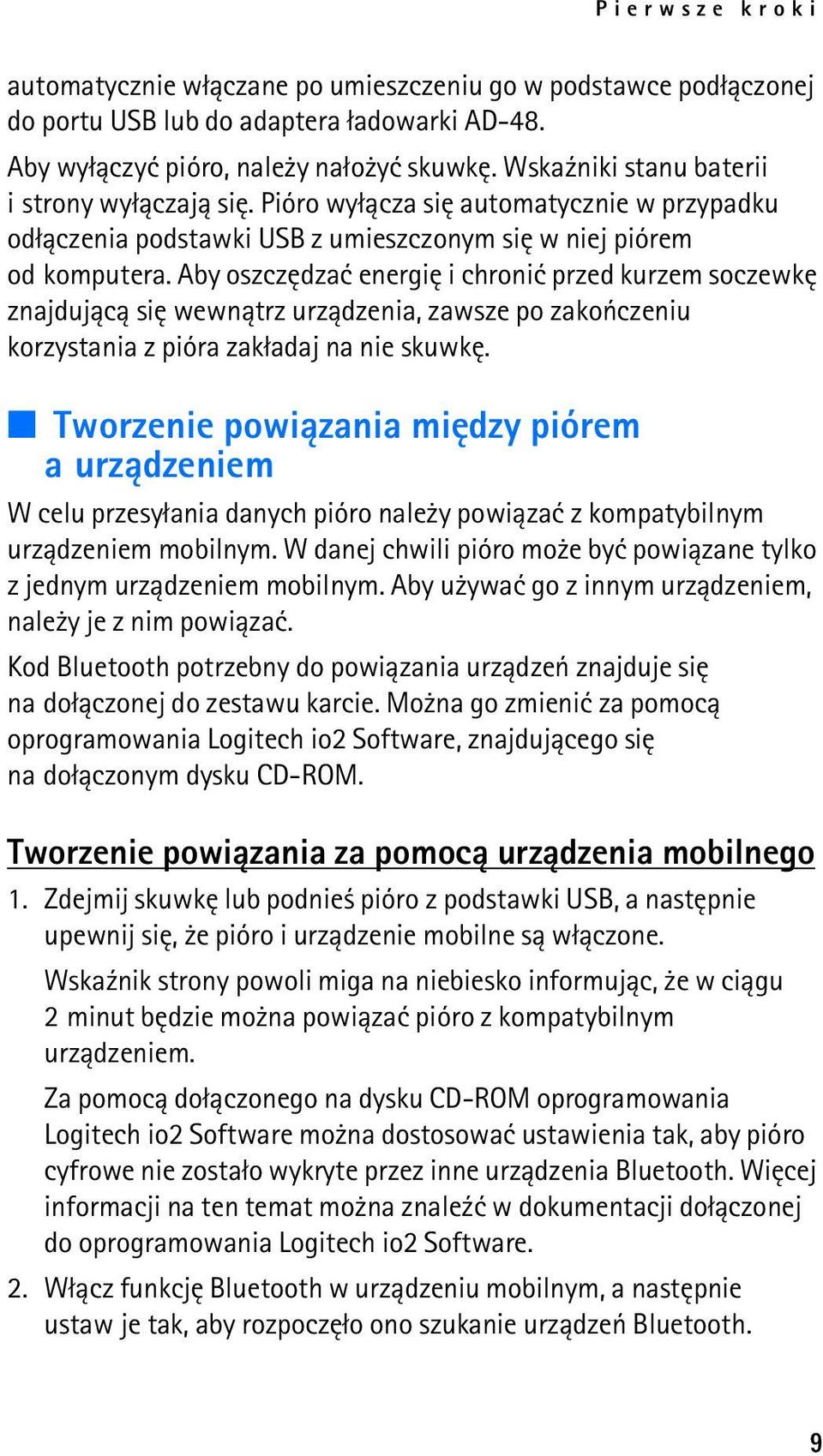 Pierwsze kroki

automatycznie włączane po umieszczeniu go w podstawce podłączonej do portu USB lub do adaptera ładowarki AD-48.

Aby wyłączyć pióro, należy nałożyć skuwkę. Wskaźniki stanu baterii i strony wyłączają się. Pióro wyłącza się automatycznie w przypadku odłączenia podstawki USB z umieszczonym się w niej piórem od komputera. Aby oszczędzać energię i chronić przed kurzem soczewkę znajdującą się wewnątrz urządzenia, zawsze po zakończeniu korzystania z pióra zakładaj na nie skuwkę.

Tworzenie powiązania między piórem a urządzeniem

W celu przesyłania danych pióro należy powiązać z kompatybilnym urządzeniem mobilnym. W danej chwili pióro może być powiązane tylko z jednym urządzeniem mobilnym. Aby używać go z innym urządzeniem, należy je z nim powiązać.

Kod Bluetooth potrzebny do powiązania urządzeń znajduje się na dołączonej do zestawu karcie. Można go zmienić za pomocą oprogramowania Logitech io2 Software, znajdującego się na dołączonym dysku CD-ROM.

Tworzenie powiązania za pomocą urządzenia mobilnego

1. Zdejmij skuwkę lub podnieś pióro z podstawki USB, a następnie upewnij się, że pióro i urządzenie mobilne są włączone.

Wskaźnik strony powoli miga na niebiesko informując, że w ciągu 2 minut będzie można powiązać pióro z kompatybilnym urządzeniem.

Za pomocą dołączonego na dysku CD-ROM oprogramowania Logitech io2 Software można dostosować ustawienia tak, aby pióro cyfrowe nie zostało wykryte przez inne urządzenia Bluetooth. Więcej informacji na ten temat można znaleźć w dokumentacji dołączonej do oprogramowania Logitech io2 Software.

2. Włącz funkcję Bluetooth w urządzeniu mobilnym, a następnie ustaw je tak, aby rozpoczęło ono szukanie urządzeń Bluetooth.

9